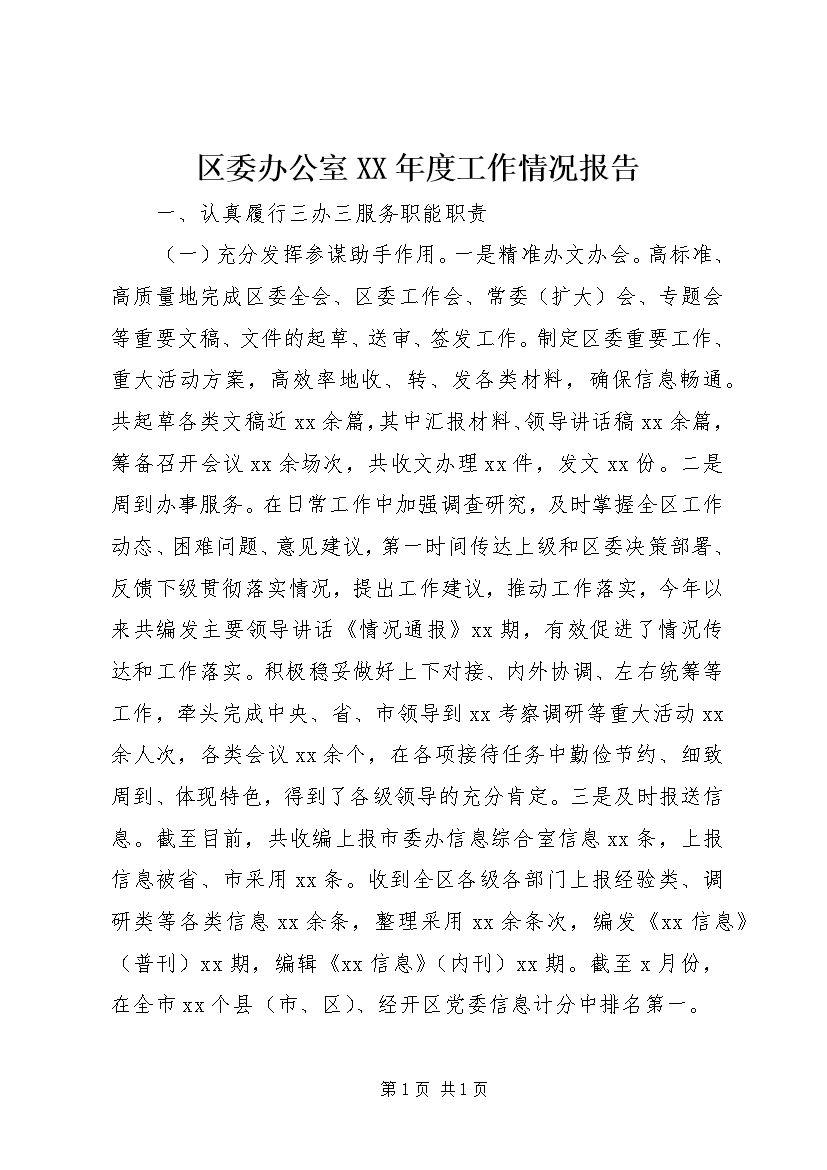 区委办公室XX年度工作情况报告

一、认真履行三办三服务职能职责

（一）充分发挥参谋助手作用。一是精准办文办会。高标准、高质量地完成区委全会、区委工作会、常委（扩大）会、专题会等重要文稿、文件的起草、送审、签发工作。制定区委重要工作、重大活动方案，高效率地收、转、发各类材料，确保信息畅通。共起草各类文稿近xx余篇，其中汇报材料、领导讲话稿xx余篇，筹备召开会议xx余场次，共收文办理xx件，发文xx份。二是周到办事服务。在日常工作中加强调查研究，及时掌握全区工作动态、困难问题、意见建议，第一时间传达上级和区委决策部署、反馈下级贯彻落实情况，提出工作建议，推动工作落实，今年以来共编发主要领导讲话《情况通报》xx期，有效促进了情况传达和工作落实。积极稳妥做好上下对接、内外协调、左右统筹等工作，牵头完成中央、省、市领导到xx考察调研等重大活动xx余人次，各类会议xx余个，在各项接待任务中勤俭节约、细致周到、体现特色，得到了各级领导的充分肯定。三是及时报送信息。截至目前，共收编上报市委办信息综合室信息xx条，上报信息被省、市采用xx条。收到全区各级各部门上报经验类、调研类等各类信息xx余条，整理采用xx余条次，编发《xx信息》（普刊）xx期，编辑《xx信息》（内刊）xx期。截至x月份，在全市xx个县（市、区）、经开区党委信息计分中排名第一。

第1页 共1页